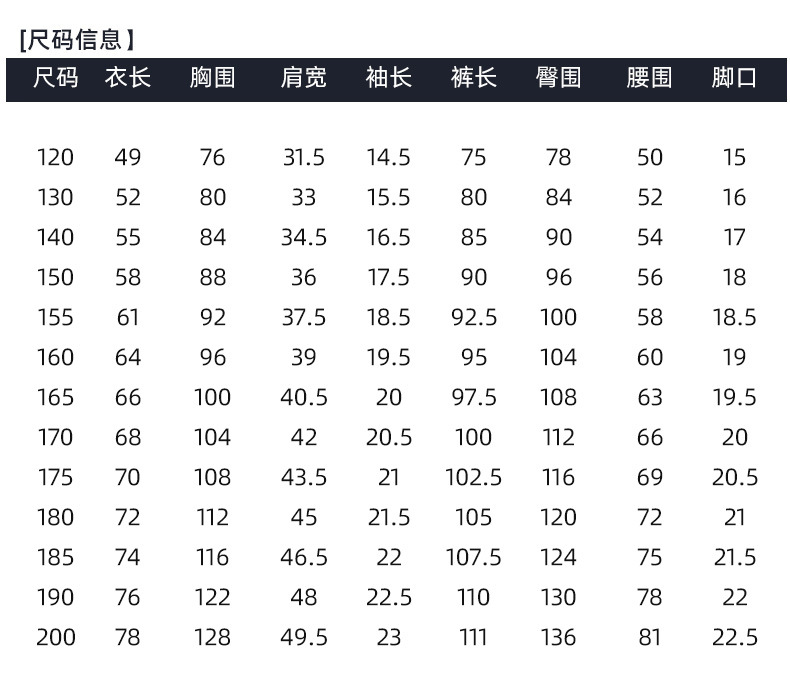 [尺码信息]

| 尺码 | 衣长 | 胸围 | 肩宽 | 袖长 | 裤长 | 臀围 | 腰围 | 脚口 |
|---|---|---|---|---|---|---|---|---|
| 120 | 49 | 76 | 31.5 | 14.5 | 75 | 78 | 50 | 15 |
| 130 | 52 | 80 | 33 | 15.5 | 80 | 84 | 52 | 16 |
| 140 | 55 | 84 | 34.5 | 16.5 | 85 | 90 | 54 | 17 |
| 150 | 58 | 88 | 36 | 17.5 | 90 | 96 | 56 | 18 |
| 155 | 61 | 92 | 37.5 | 18.5 | 92.5 | 100 | 58 | 18.5 |
| 160 | 64 | 96 | 39 | 19.5 | 95 | 104 | 60 | 19 |
| 165 | 66 | 100 | 40.5 | 20 | 97.5 | 108 | 63 | 19.5 |
| 170 | 68 | 104 | 42 | 20.5 | 100 | 112 | 66 | 20 |
| 175 | 70 | 108 | 43.5 | 21 | 102.5 | 116 | 69 | 20.5 |
| 180 | 72 | 112 | 45 | 21.5 | 105 | 120 | 72 | 21 |
| 185 | 74 | 116 | 46.5 | 22 | 107.5 | 124 | 75 | 21.5 |
| 190 | 76 | 122 | 48 | 22.5 | 110 | 130 | 78 | 22 |
| 200 | 78 | 128 | 49.5 | 23 | 111 | 136 | 81 | 22.5 |